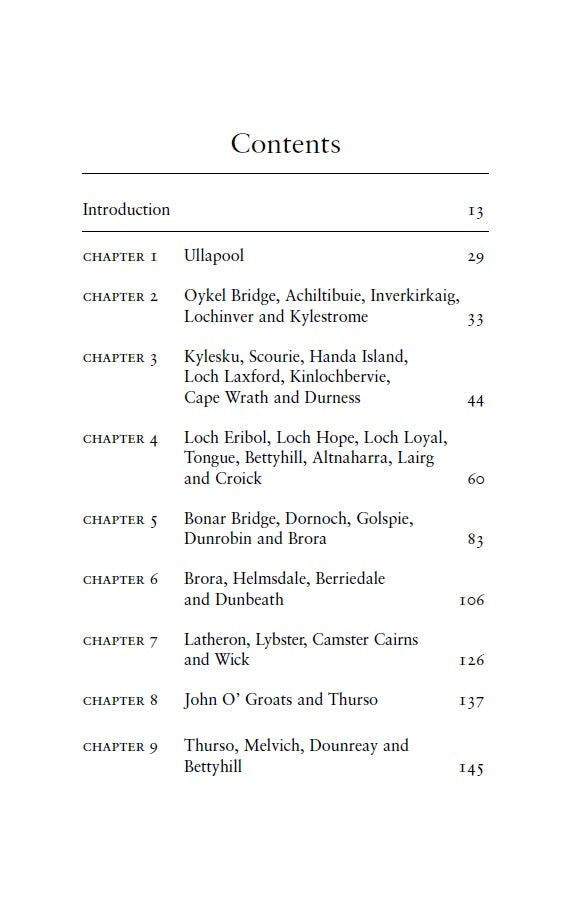 Contents

| | | |
|---|---|---|
| Introduction | | 13 |
| CHAPTER 1 | Ullapool | 29 |
| CHAPTER 2 | Oykel Bridge, Achiltibuie, Inverkirkaig, Lochinver and Kylestrome | 33 |
| CHAPTER 3 | Kylesku, Scourie, Handa Island, Loch Laxford, Kinlochbervie, Cape Wrath and Durness | 44 |
| CHAPTER 4 | Loch Eribol, Loch Hope, Loch Loyal, Tongue, Bettyhill, Altnaharra, Lairg and Croick | 60 |
| CHAPTER 5 | Bonar Bridge, Dornoch, Golspie, Dunrobin and Brora | 83 |
| CHAPTER 6 | Brora, Helmsdale, Berriedale and Dunbeath | 106 |
| CHAPTER 7 | Latheron, Lybster, Camster Cairns and Wick | 126 |
| CHAPTER 8 | John O' Groats and Thurso | 137 |
| CHAPTER 9 | Thurso, Melvich, Dounreay and Bettyhill | 145 |